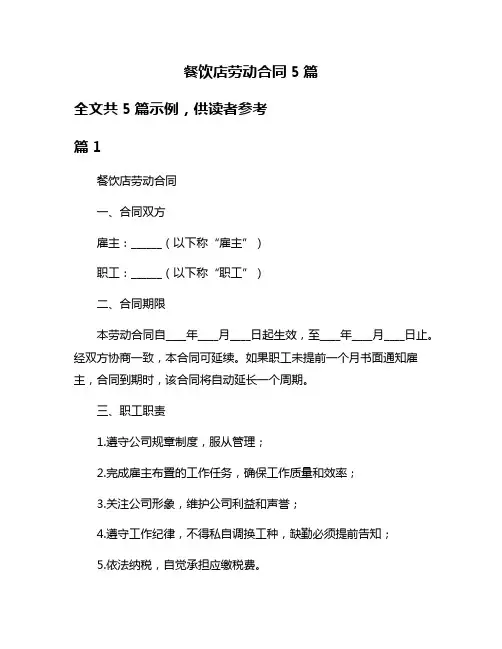 餐饮店劳动合同 5 篇

全文共 5 篇示例，供读者参考

篇 1

餐饮店劳动合同

一、合同双方

雇主：______（以下称“雇主”）

职工：______（以下称“职工”）

二、合同期限

本劳动合同自____年____月____日起生效，至____年____月____日止。经双方协商一致，本合同可延续。如果职工未提前一个月书面通知雇主，合同到期时，该合同将自动延长一个周期。

三、职工职责

1.遵守公司规章制度，服从管理；

2.完成雇主布置的工作任务，确保工作质量和效率；

3.关注公司形象，维护公司利益和声誉；

4.遵守工作纪律，不得私自调换工种，缺勤必须提前告知；

5.依法纳税，自觉承担应缴税费。